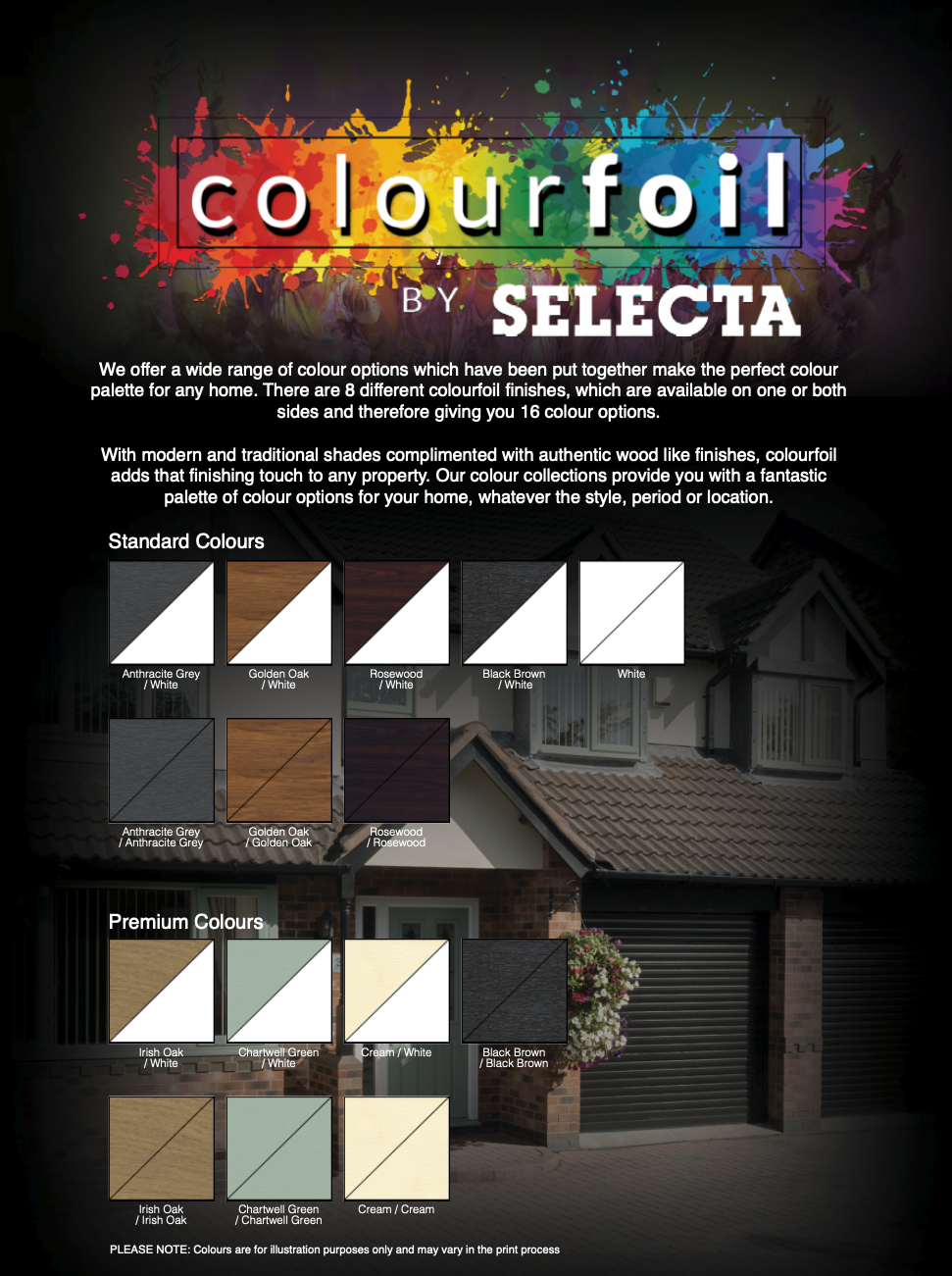 colourfoil

BY SELECTA

We offer a wide range of colour options which have been put together make the perfect colour palette for any home. There are 8 different colourfoil finishes, which are available on one or both sides and therefore giving you 16 colour options.

With modern and traditional shades complimented with authentic wood like finishes, colourfoil adds that finishing touch to any property. Our colour collections provide you with a fantastic palette of colour options for your home, whatever the style, period or location.

Standard Colours

Anthracite Grey
/ White

Golden Oak
/ White

Rosewood
/ White

Black Brown
/ White

White

Anthracite Grey
/ Anthracite Grey

Golden Oak
/ Golden Oak

Rosewood
/ Rosewood

Premium Colours

Irish Oak
/ White

Chartwell Green
/ White

Cream / White

Black Brown
/ Black Brown

Irish Oak
/ Irish Oak

Chartwell Green
/ Chartwell Green

Cream / Cream

PLEASE NOTE: Colours are for illustration purposes only and may vary in the print process